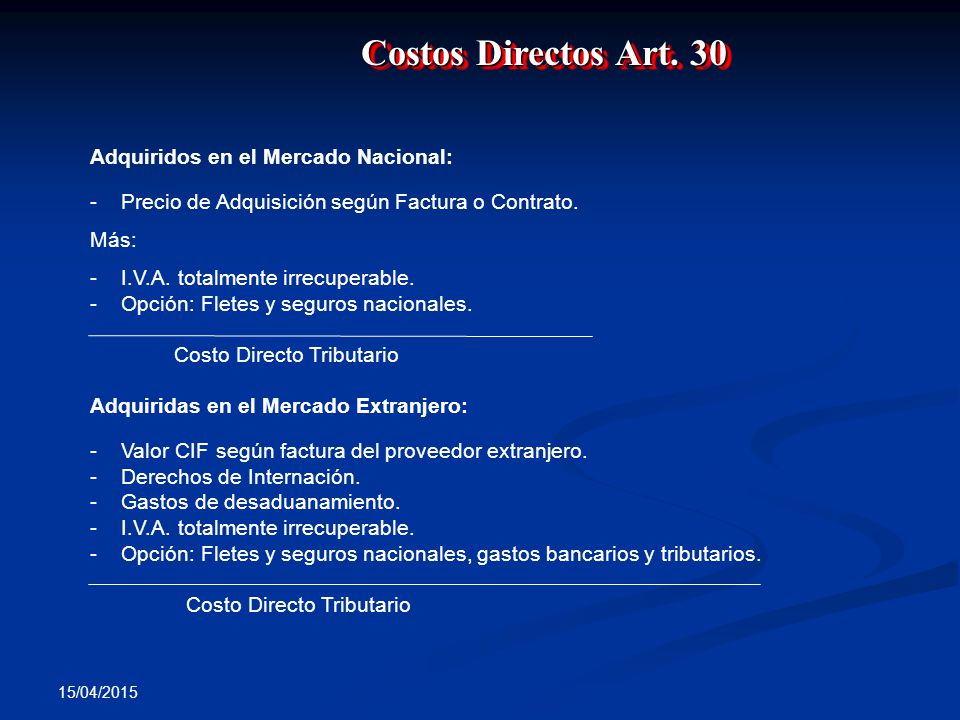 Costos Directos Art. 30

Adquiridos en el Mercado Nacional:

- Precio de Adquisición según Factura o Contrato.

Más:

- I.V.A. totalmente irrecuperable.
- Opción: Fletes y seguros nacionales.

Costo Directo Tributario

Adquiridas en el Mercado Extranjero:

- Valor CIF según factura del proveedor extranjero.
- Derechos de Internación.
- Gastos de desaduanamiento.
- I.V.A. totalmente irrecuperable.
- Opción: Fletes y seguros nacionales, gastos bancarios y tributarios.

Costo Directo Tributario

15/04/2015